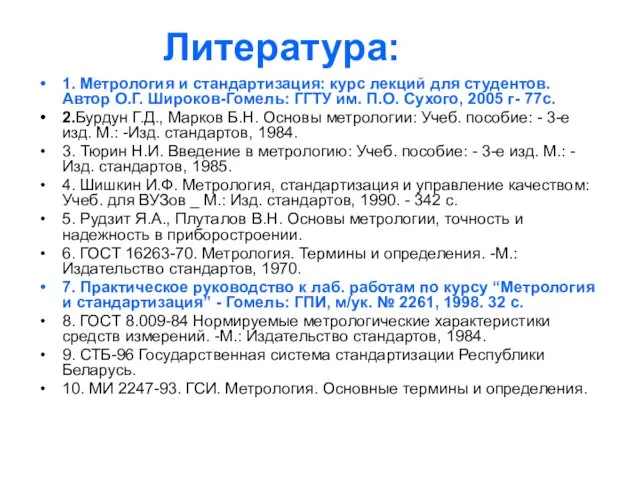 Литература:

• 1. Метрология и стандартизация: курс лекций для студентов. Автор О.Г. Широков-Гомель: ГГТУ им. П.О. Сухого, 2005 г- 77с.
• 2.Бурдун Г.Д., Марков Б.Н. Основы метрологии: Учеб. пособие: - 3-е изд. М.: -Изд. стандартов, 1984.
• 3. Тюрин Н.И. Введение в метрологию: Учеб. пособие: - 3-е изд. М.: - Изд. стандартов, 1985.
• 4. Шишкин И.Ф. Метрология, стандартизация и управление качеством: Учеб. для ВУЗов _ М.: Изд. стандартов, 1990. - 342 с.
• 5. Рудзит Я.А., Плуталов В.Н. Основы метрологии, точность и надежность в приборостроении.
• 6. ГОСТ 16263-70. Метрология. Термины и определения. -М.: Издательство стандартов, 1970.
• 7. Практическое руководство к лаб. работам по курсу “Метрология и стандартизация” - Гомель: ГПИ, м/ук. № 2261, 1998. 32 с.
• 8. ГОСТ 8.009-84 Нормируемые метрологические характеристики средств измерений. -М.: Издательство стандартов, 1984.
• 9. СТБ-96 Государственная система стандартизации Республики Беларусь.
• 10. МИ 2247-93. ГСИ. Метрология. Основные термины и определения.